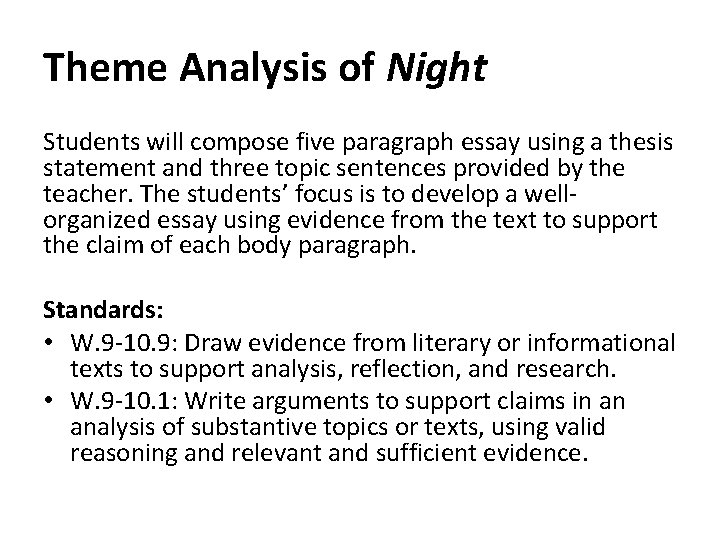 Theme Analysis of Night

Students will compose five paragraph essay using a thesis statement and three topic sentences provided by the teacher. The students' focus is to develop a well-organized essay using evidence from the text to support the claim of each body paragraph.

Standards:
• W.9-10.9: Draw evidence from literary or informational texts to support analysis, reflection, and research.
• W.9-10.1: Write arguments to support claims in an analysis of substantive topics or texts, using valid reasoning and relevant and sufficient evidence.